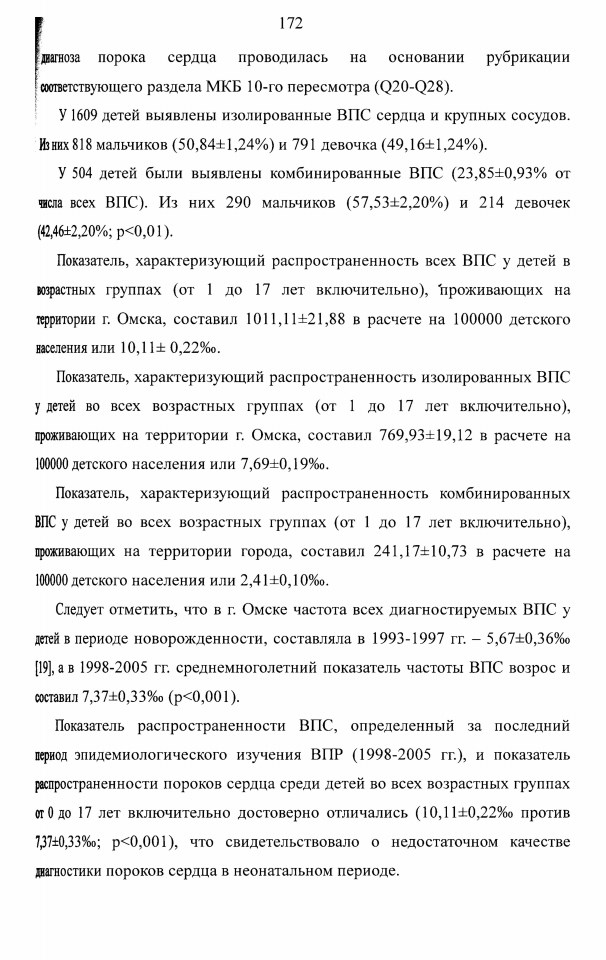 172

диагноза порока сердца проводилась на основании рубрикации соответствующего раздела МКБ 10-го пересмотра (Q20-Q28).

У 1609 детей выявлены изолированные ВПС сердца и крупных сосудов. Из них 818 мальчиков (50,84±1,24%) и 791 девочка (49,16±1,24%).

У 504 детей были выявлены комбинированные ВПС (23,85±0,93% от числа всех ВПС). Из них 290 мальчиков (57,53±2,20%) и 214 девочек (42,46±2,20%; p<0,01).

Показатель, характеризующий распространенность всех ВПС у детей в возрастных группах (от 1 до 17 лет включительно), проживающих на территории г. Омска, составил 1011,11±21,88 в расчете на 100000 детского населения или 10,11± 0,22‰.

Показатель, характеризующий распространенность изолированных ВПС у детей во всех возрастных группах (от 1 до 17 лет включительно), проживающих на территории г. Омска, составил 769,93±19,12 в расчете на 100000 детского населения или 7,69±0,19‰.

Показатель, характеризующий распространенность комбинированных ВПС у детей во всех возрастных группах (от 1 до 17 лет включительно), проживающих на территории города, составил 241,17±10,73 в расчете на 100000 детского населения или 2,41±0,10‰.

Следует отметить, что в г. Омске частота всех диагностируемых ВПС у детей в периоде новорожденности, составляла в 1993-1997 гг. – 5,67±0,36‰ [19], а в 1998-2005 гг. среднемноголетний показатель частоты ВПС возрос и составил 7,37±0,33‰ (p<0,001).

Показатель распространенности ВПС, определенный за последний период эпидемиологического изучения ВПР (1998-2005 гг.), и показатель распространенности пороков сердца среди детей во всех возрастных группах от 0 до 17 лет включительно достоверно отличались (10,11±0,22‰ против 7,37±0,33‰; p<0,001), что свидетельствовало о недостаточном качестве диагностики пороков сердца в неонатальном периоде.